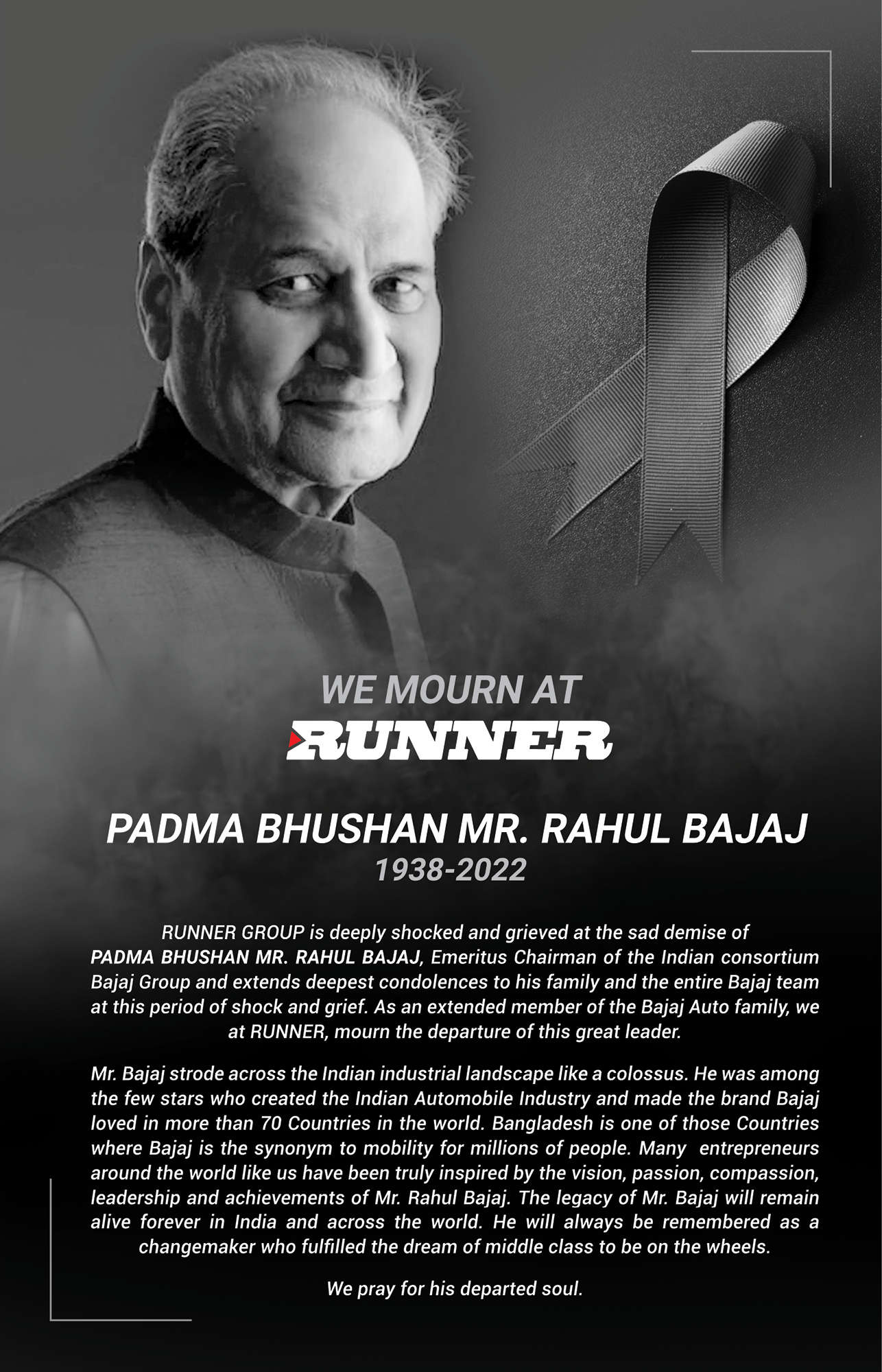 WE MOURN AT

RUNNER

PADMA BHUSHAN MR. RAHUL BAJAJ
1938-2022

RUNNER GROUP is deeply shocked and grieved at the sad demise of PADMA BHUSHAN MR. RAHUL BAJAJ, Emeritus Chairman of the Indian consortium Bajaj Group and extends deepest condolences to his family and the entire Bajaj team at this period of shock and grief. As an extended member of the Bajaj Auto family, we at RUNNER, mourn the departure of this great leader.

Mr. Bajaj strode across the Indian industrial landscape like a colossus. He was among the few stars who created the Indian Automobile Industry and made the brand Bajaj loved in more than 70 Countries in the world. Bangladesh is one of those Countries where Bajaj is the synonym to mobility for millions of people. Many entrepreneurs around the world like us have been truly inspired by the vision, passion, compassion, leadership and achievements of Mr. Rahul Bajaj. The legacy of Mr. Bajaj will remain alive forever in India and across the world. He will always be remembered as a changemaker who fulfilled the dream of middle class to be on the wheels.

We pray for his departed soul.